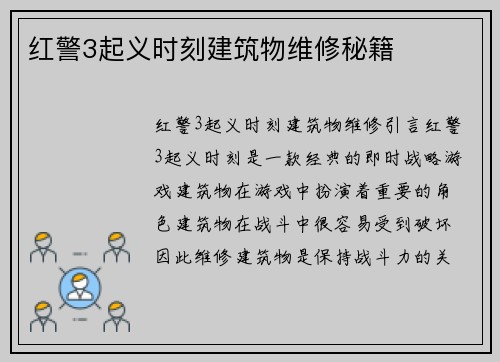 红警3起义时刻建筑物维修秘籍

红警3起义时刻建筑物维修引言红警3起义时刻是一款经典的即时战略游戏建筑物在游戏中扮演着重要的角色建筑物在战斗中很容易受到破坏因此维修建筑物是保持战斗力的关